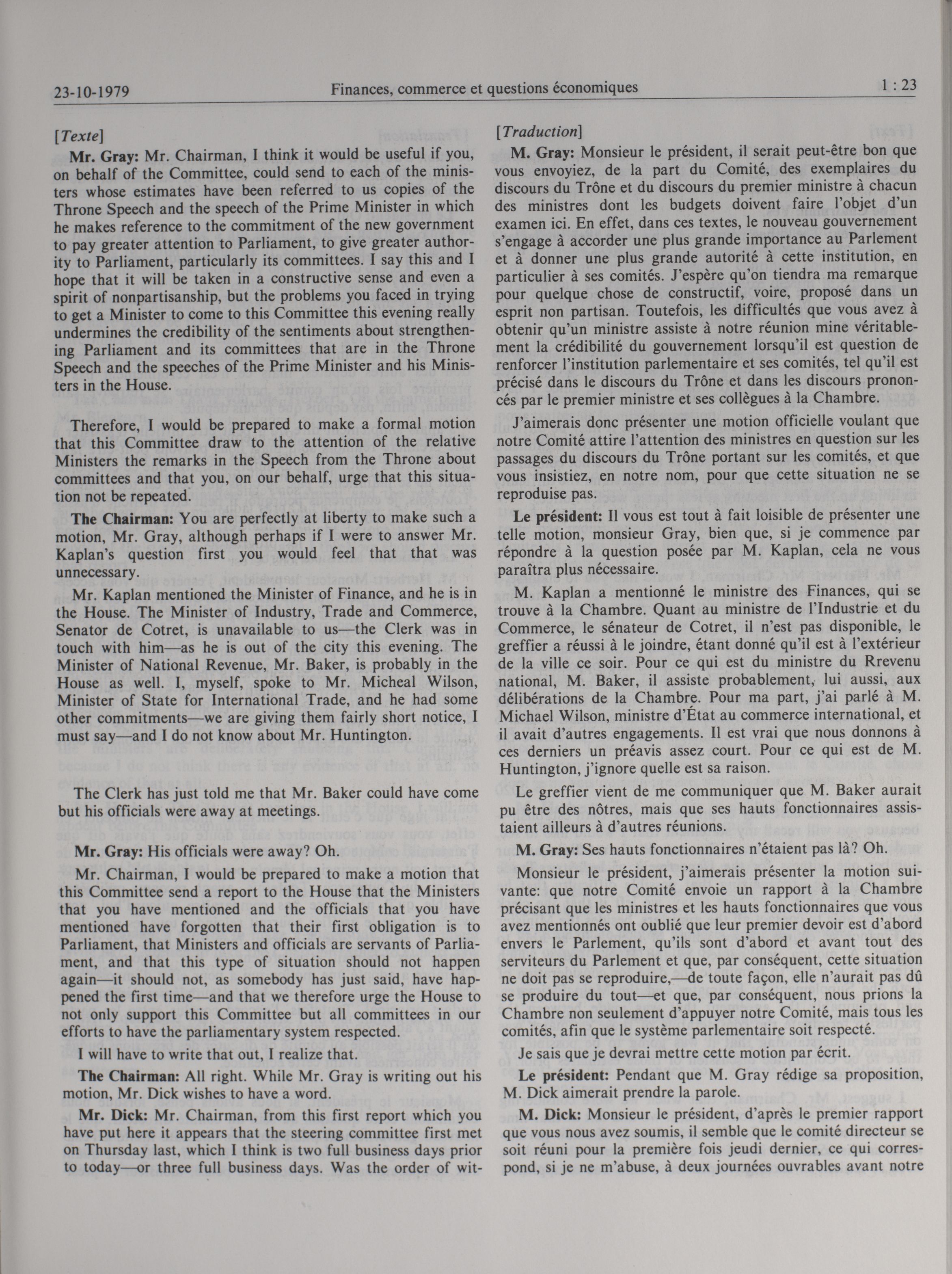 23-10-1979 Finances, commerce et questions économiques 1 : 23

[Texte]

Mr. Gray: Mr. Chairman, I think it would be useful if you, on behalf of the Committee, could send to each of the ministers whose estimates have been referred to us copies of the Throne Speech and the speech of the Prime Minister in which he makes reference to the commitment of the new government to pay greater attention to Parliament, to give greater authority to Parliament, particularly its committees. I say this and I hope that it will be taken in a constructive sense and even a spirit of nonpartisanship, but the problems you faced in trying to get a Minister to come to this Committee this evening really undermines the credibility of the sentiments about strengthening Parliament and its committees that are in the Throne Speech and the speeches of the Prime Minister and his Ministers in the House.

Therefore, I would be prepared to make a formal motion that this Committee draw to the attention of the relative Ministers the remarks in the Speech from the Throne about committees and that you, on our behalf, urge that this situation not be repeated.

The Chairman: You are perfectly at liberty to make such a motion, Mr. Gray, although perhaps if I were to answer Mr. Kaplan's question first you would feel that that was unnecessary.

Mr. Kaplan mentioned the Minister of Finance, and he is in the House. The Minister of Industry, Trade and Commerce, Senator de Cotret, is unavailable to us—the Clerk was in touch with him—as he is out of the city this evening. The Minister of National Revenue, Mr. Baker, is probably in the House as well. I, myself, spoke to Mr. Micheal Wilson, Minister of State for International Trade, and he had some other commitments—we are giving them fairly short notice, I must say—and I do not know about Mr. Huntington.

The Clerk has just told me that Mr. Baker could have come but his officials were away at meetings.

Mr. Gray: His officials were away? Oh.

Mr. Chairman, I would be prepared to make a motion that this Committee send a report to the House that the Ministers that you have mentioned and the officials that you have mentioned have forgotten that their first obligation is to Parliament, that Ministers and officials are servants of Parliament, and that this type of situation should not happen again—it should not, as somebody has just said, have happened the first time—and that we therefore urge the House to not only support this Committee but all committees in our efforts to have the parliamentary system respected.

I will have to write that out, I realize that.

The Chairman: All right. While Mr. Gray is writing out his motion, Mr. Dick wishes to have a word.

Mr. Dick: Mr. Chairman, from this first report which you have put here it appears that the steering committee first met on Thursday last, which I think is two full business days prior to today—or three full business days. Was the order of wit-

[Traduction]

M. Gray: Monsieur le président, il serait peut-être bon que vous envoyiez, de la part du Comité, des exemplaires du discours du Trône et du discours du premier ministre à chacun des ministres dont les budgets doivent faire l'objet d'un examen ici. En effet, dans ces textes, le nouveau gouvernement s'engage à accorder une plus grande importance au Parlement et à donner une plus grande autorité à cette institution, en particulier à ses comités. J'espère qu'on tiendra ma remarque pour quelque chose de constructif, voire, proposé dans un esprit non partisan. Toutefois, les difficultés que vous avez à obtenir qu'un ministre assiste à notre réunion mine véritablement la crédibilité du gouvernement lorsqu'il est question de renforcer l'institution parlementaire et ses comités, tel qu'il est précisé dans le discours du Trône et dans les discours prononcés par le premier ministre et ses collègues à la Chambre.

J'aimerais donc présenter une motion officielle voulant que notre Comité attire l'attention des ministres en question sur les passages du discours du Trône portant sur les comités, et que vous insistiez, en notre nom, pour que cette situation ne se reproduise pas.

Le président: Il vous est tout à fait loisible de présenter une telle motion, monsieur Gray, bien que, si je commence par répondre à la question posée par M. Kaplan, cela ne vous paraîtra plus nécessaire.

M. Kaplan a mentionné le ministre des Finances, qui se trouve à la Chambre. Quant au ministre de l'Industrie et du Commerce, le sénateur de Cotret, il n'est pas disponible, le greffier a réussi à le joindre, étant donné qu'il est à l'extérieur de la ville ce soir. Pour ce qui est du ministre du Rrevenu national, M. Baker, il assiste probablement, lui aussi, aux délibérations de la Chambre. Pour ma part, j'ai parlé à M. Michael Wilson, ministre d'État au commerce international, et il avait d'autres engagements. Il est vrai que nous donnons à ces derniers un préavis assez court. Pour ce qui est de M. Huntington, j'ignore quelle est sa raison.

Le greffier vient de me communiquer que M. Baker aurait pu être des nôtres, mais que ses hauts fonctionnaires assistaient ailleurs à d'autres réunions.

M. Gray: Ses hauts fonctionnaires n'étaient pas là? Oh.

Monsieur le président, j'aimerais présenter la motion suivante: que notre Comité envoie un rapport à la Chambre précisant que les ministres et les hauts fonctionnaires que vous avez mentionnés ont oublié que leur premier devoir est d'abord envers le Parlement, qu'ils sont d'abord et avant tout des serviteurs du Parlement et que, par conséquent, cette situation ne doit pas se reproduire,—de toute façon, elle n'aurait pas dû se produire du tout—et que, par conséquent, nous prions la Chambre non seulement d'appuyer notre Comité, mais tous les comités, afin que le système parlementaire soit respecté.

Je sais que je devrai mettre cette motion par écrit.

Le président: Pendant que M. Gray rédige sa proposition, M. Dick aimerait prendre la parole.

M. Dick: Monsieur le président, d'après le premier rapport que vous nous avez soumis, il semble que le comité directeur se soit réuni pour la première fois jeudi dernier, ce qui correspond, si je ne m'abuse, à deux journées ouvrables avant notre